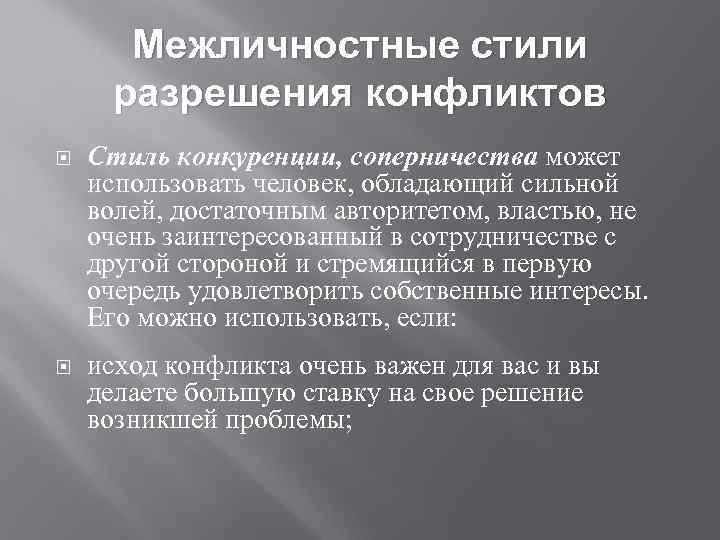 Межличностные стили разрешения конфликтов

Стиль конкуренции, соперничества может использовать человек, обладающий сильной волей, достаточным авторитетом, властью, не очень заинтересованный в сотрудничестве с другой стороной и стремящийся в первую очередь удовлетворить собственные интересы. Его можно использовать, если:

исход конфликта очень важен для вас и вы делаете большую ставку на свое решение возникшей проблемы;